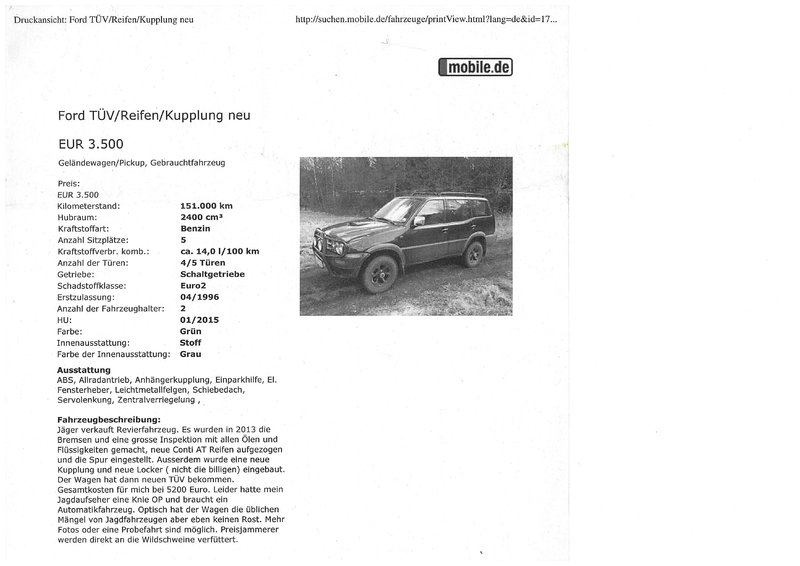 Druckansicht: Ford TÜV/Reifen/Kupplung neu

http://suchen.mobile.de/fahrzeuge/printView.html?lang=de&id=17...

mobile.de

Ford TÜV/Reifen/Kupplung neu

EUR 3.500

Geländewagen/Pickup, Gebrauchtfahrzeug

Preis:
EUR 3.500

| | |
|---|---|
| Kilometerstand: | 151.000 km |
| Hubraum: | 2400 cm³ |
| Kraftstoffart: | Benzin |
| Anzahl Sitzplätze: | 5 |
| Kraftstoffverbr. komb.: | ca. 14,0 l/100 km |
| Anzahl der Türen: | 4/5 Türen |
| Getriebe: | Schaltgetriebe |
| Schadstoffklasse: | Euro2 |
| Erstzulassung: | 04/1996 |
| Anzahl der Fahrzeughalter: | 2 |
| HU: | 01/2015 |
| Farbe: | Grün |
| Innenausstattung: | Stoff |
| Farbe der Innenausstattung: | Grau |

Ausstattung
ABS, Allradantrieb, Anhängerkupplung, Einparkhilfe, El. Fensterheber, Leichtmetallfelgen, Schiebedach, Servolenkung, Zentralverriegelung ,

Fahrzeugbeschreibung:
Jäger verkauft Revierfahrzeug. Es wurden in 2013 die Bremsen und eine grosse Inspektion mit allen Ölen und Flüssigkeiten gemacht, neue Conti AT Reifen aufgezogen und die Spur eingestellt. Ausserdem wurde eine neue Kupplung und neue Locker ( nicht die billigen) eingebaut. Der Wagen hat dann neuen TÜV bekommen. Gesamtkosten für mich bei 5200 Euro. Leider hatte mein Jagdaufseher eine Knie OP und braucht ein Automatikfahrzeug. Optisch hat der Wagen die üblichen Mängel von Jagdfahrzeugen aber eben keinen Rost. Mehr Fotos oder eine Probefahrt sind möglich. Preisjammerer werden direkt an die Wildschweine verfüttert.